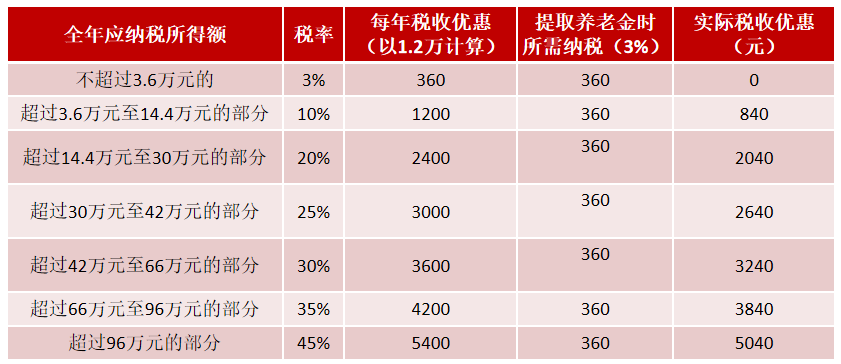 | 全年应纳税所得额 | 税率 | 每年税收优惠（以1.2万计算） | 提取养老金时所需纳税（3%） | 实际税收优惠（元） |
|---|---|---|---|---|
| 不超过3.6万元的 | 3% | 360 | 360 | 0 |
| 超过3.6万元至14.4万元的部分 | 10% | 1200 | 360 | 840 |
| 超过14.4万元至30万元的部分 | 20% | 2400 | 360 | 2040 |
| 超过30万元至42万元的部分 | 25% | 3000 | 360 | 2640 |
| 超过42万元至66万元的部分 | 30% | 3600 | 360 | 3240 |
| 超过66万元至96万元的部分 | 35% | 4200 | 360 | 3840 |
| 超过96万元的部分 | 45% | 5400 | 360 | 5040 |